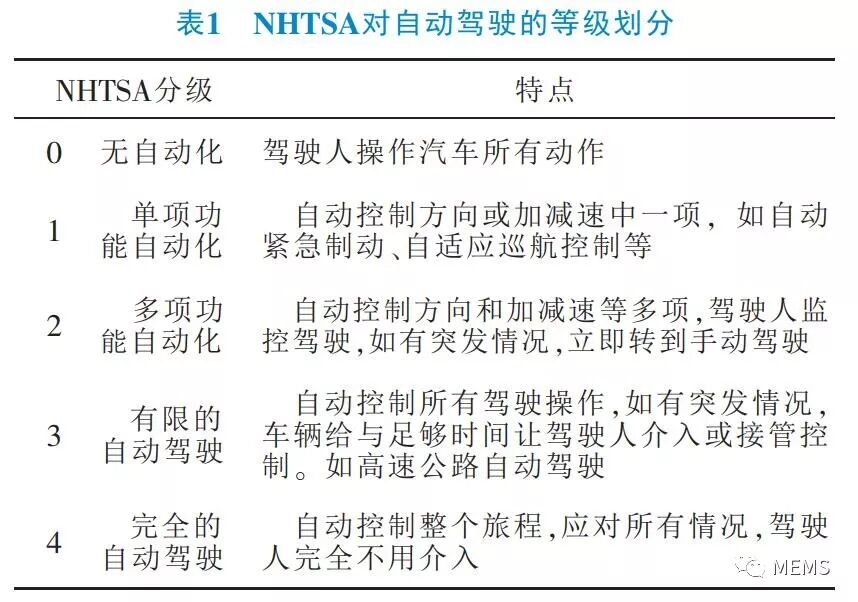 表1　NHTSA对自动驾驶的等级划分

| NHTSA分级 | | 特点 |
|---|---|---|
| 0 | 无自动化 | 驾驶人操作汽车所有动作 |
| 1 | 单项功能自动化 | 自动控制方向或加减速中一项，如自动紧急制动、自适应巡航控制等 |
| 2 | 多项功能自动化 | 自动控制方向和加减速等多项,驾驶人监控驾驶,如有突发情况,立即转到手动驾驶 |
| 3 | 有限的自动驾驶 | 自动控制所有驾驶操作,如有突发情况,车辆给与足够时间让驾驶人介入或接管控制。如高速公路自动驾驶 |
| 4 | 完全的自动驾驶 | 自动控制整个旅程,应对所有情况,驾驶人完全不用介入 |

MEMS